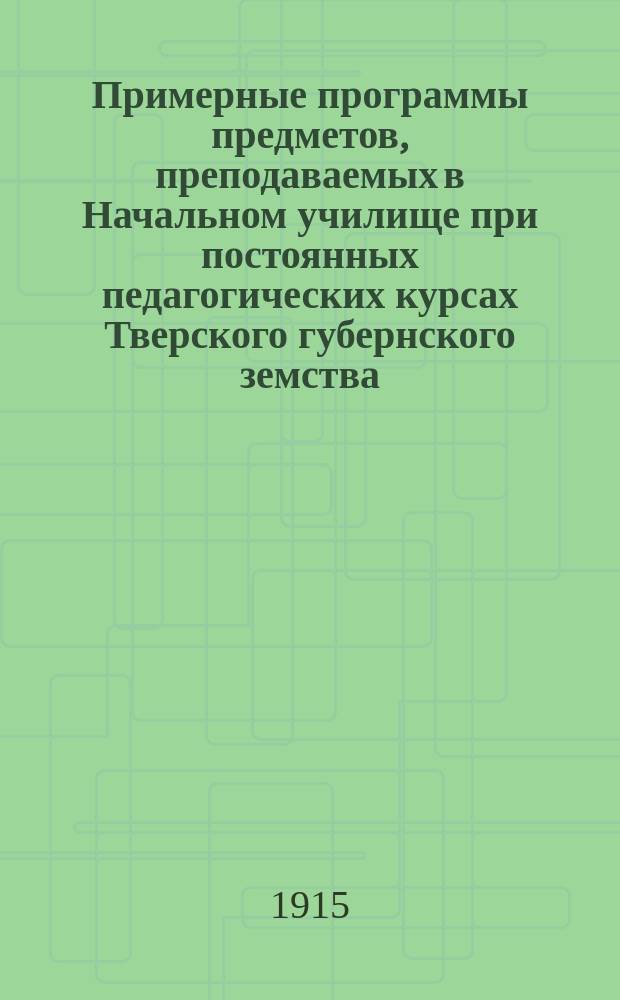 Примерные программы предметов, преподаваемых в Начальном училище при постоянных педагогических курсах Тверского губернского земства

1915